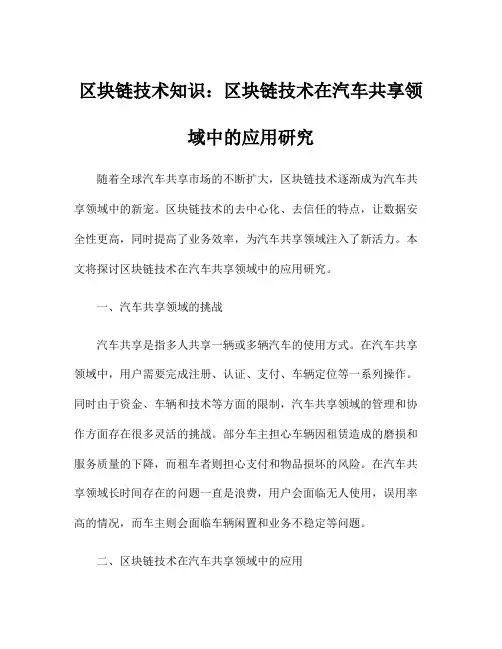 区块链技术知识：区块链技术在汽车共享领域中的应用研究

随着全球汽车共享市场的不断扩大，区块链技术逐渐成为汽车共享领域中的新宠。区块链技术的去中心化、去信任的特点，让数据安全性更高，同时提高了业务效率，为汽车共享领域注入了新活力。本文将探讨区块链技术在汽车共享领域中的应用研究。

一、汽车共享领域的挑战

汽车共享是指多人共享一辆或多辆汽车的使用方式。在汽车共享领域中，用户需要完成注册、认证、支付、车辆定位等一系列操作。同时由于资金、车辆和技术等方面的限制，汽车共享领域的管理和协作方面存在很多灵活的挑战。部分车主担心车辆因租赁造成的磨损和服务质量的下降，而租车者则担心支付和物品损坏的风险。在汽车共享领域长时间存在的问题一直是浪费，用户会面临无人使用，误用率高的情况，而车主则会面临车辆闲置和业务不稳定等问题。

二、区块链技术在汽车共享领域中的应用